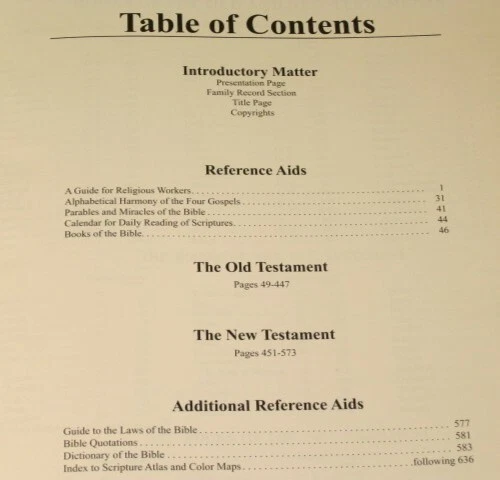 Table of Contents

Introductory Matter
Presentation Page
Family Record Section
Title Page
Copyrights

Reference Aids

A Guide for Religious Workers 1
Alphabetical Harmony of the Four Gospels 31
Parables and Miracles of the Bible 41
Calendar for Daily Reading of Scriptures 44
Books of the Bible 46

The Old Testament
Pages 49-447

The New Testament
Pages 451-573

Additional Reference Aids

Guide to the Laws of the Bible 577
Bible Quotations 581
Dictionary of the Bible 583
Index to Scripture Atlas and Color Maps following 636